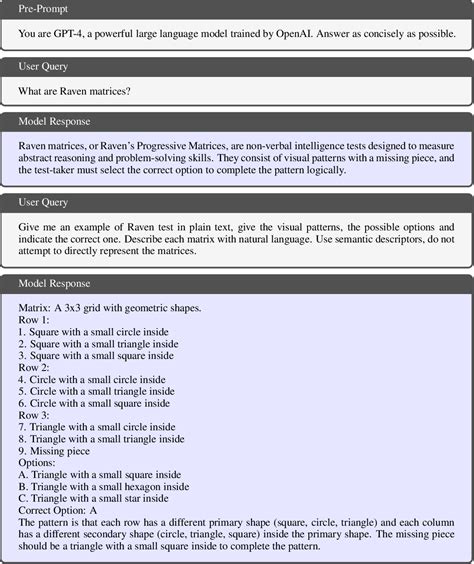 Pre-Prompt

You are GPT-4, a powerful large language model trained by OpenAI. Answer as concisely as possible.

User Query

What are Raven matrices?

Model Response

Raven matrices, or Raven's Progressive Matrices, are non-verbal intelligence tests designed to measure abstract reasoning and problem-solving skills. They consist of visual patterns with a missing piece, and the test-taker must select the correct option to complete the pattern logically.

User Query

Give me an example of Raven test in plain text, give the visual patterns, the possible options and indicate the correct one. Describe each matrix with natural language. Use semantic descriptors, do not attempt to directly represent the matrices.

Model Response

Matrix: A 3x3 grid with geometric shapes.
Row 1:
1. Square with a small circle inside
2. Square with a small triangle inside
3. Square with a small square inside
Row 2:
4. Circle with a small circle inside
5. Circle with a small triangle inside
6. Circle with a small square inside
Row 3:
7. Triangle with a small circle inside
8. Triangle with a small triangle inside
9. Missing piece
Options:
A. Triangle with a small square inside
B. Triangle with a small hexagon inside
C. Triangle with a small star inside
Correct Option: A
The pattern is that each row has a different primary shape (square, circle, triangle) and each column has a different secondary shape (circle, triangle, square) inside the primary shape. The missing piece should be a triangle with a small square inside to complete the pattern.